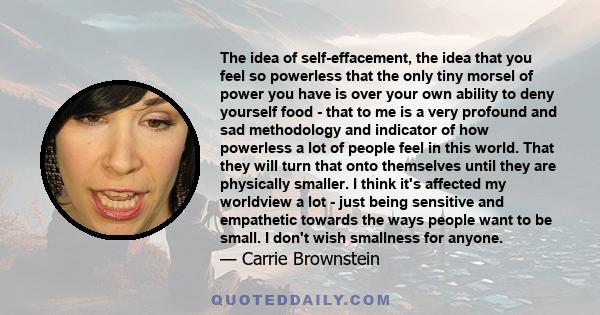 The idea of self-effacement, the idea that you feel so powerless that the only tiny morsel of power you have is over your own ability to deny yourself food - that to me is a very profound and sad methodology and indicator of how powerless a lot of people feel in this world. That they will turn that onto themselves until they are physically smaller. I think it's affected my worldview a lot - just being sensitive and empathetic towards the ways people want to be small. I don't wish smallness for anyone.
— Carrie Brownstein

QUOTEDDAILY.COM